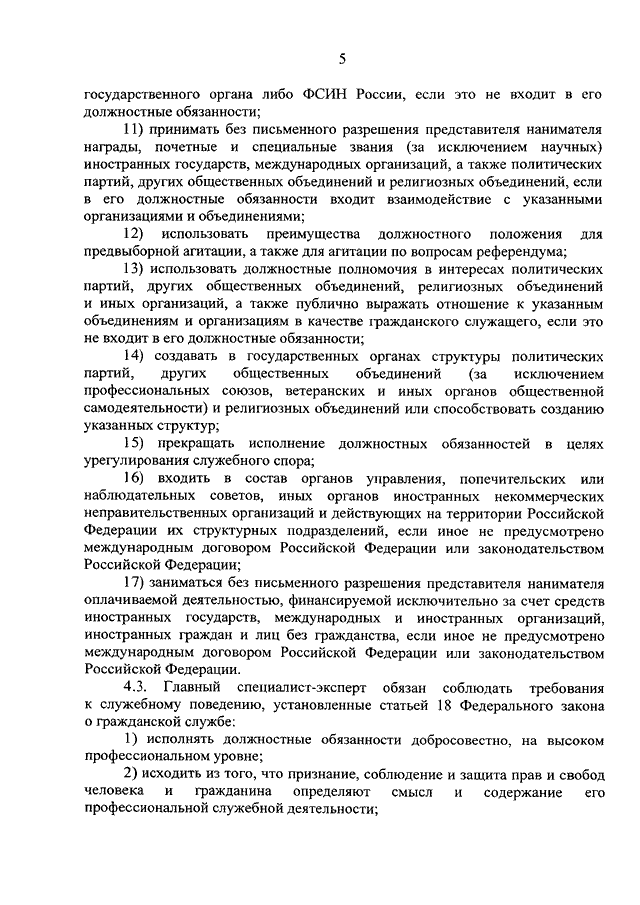 5

государственного органа либо ФСИН России, если это не входит в его должностные обязанности;

11) принимать без письменного разрешения представителя нанимателя награды, почетные и специальные звания (за исключением научных) иностранных государств, международных организаций, а также политических партий, других общественных объединений и религиозных объединений, если в его должностные обязанности входит взаимодействие с указанными организациями и объединениями;

12) использовать преимущества должностного положения для предвыборной агитации, а также для агитации по вопросам референдума;

13) использовать должностные полномочия в интересах политических партий, других общественных объединений, религиозных объединений и иных организаций, а также публично выражать отношение к указанным объединениям и организациям в качестве гражданского служащего, если это не входит в его должностные обязанности;

14) создавать в государственных органах структуры политических партий, других общественных объединений (за исключением профессиональных союзов, ветеранских и иных органов общественной самодеятельности) и религиозных объединений или способствовать созданию указанных структур;

15) прекращать исполнение должностных обязанностей в целях урегулирования служебного спора;

16) входить в состав органов управления, попечительских или наблюдательных советов, иных органов иностранных некоммерческих неправительственных организаций и действующих на территории Российской Федерации их структурных подразделений, если иное не предусмотрено международным договором Российской Федерации или законодательством Российской Федерации;

17) заниматься без письменного разрешения представителя нанимателя оплачиваемой деятельностью, финансируемой исключительно за счет средств иностранных государств, международных и иностранных организаций, иностранных граждан и лиц без гражданства, если иное не предусмотрено международным договором Российской Федерации или законодательством Российской Федерации.

4.3. Главный специалист-эксперт обязан соблюдать требования к служебному поведению, установленные статьей 18 Федерального закона о гражданской службе:

1) исполнять должностные обязанности добросовестно, на высоком профессиональном уровне;

2) исходить из того, что признание, соблюдение и защита прав и свобод человека и гражданина определяют смысл и содержание его профессиональной служебной деятельности;